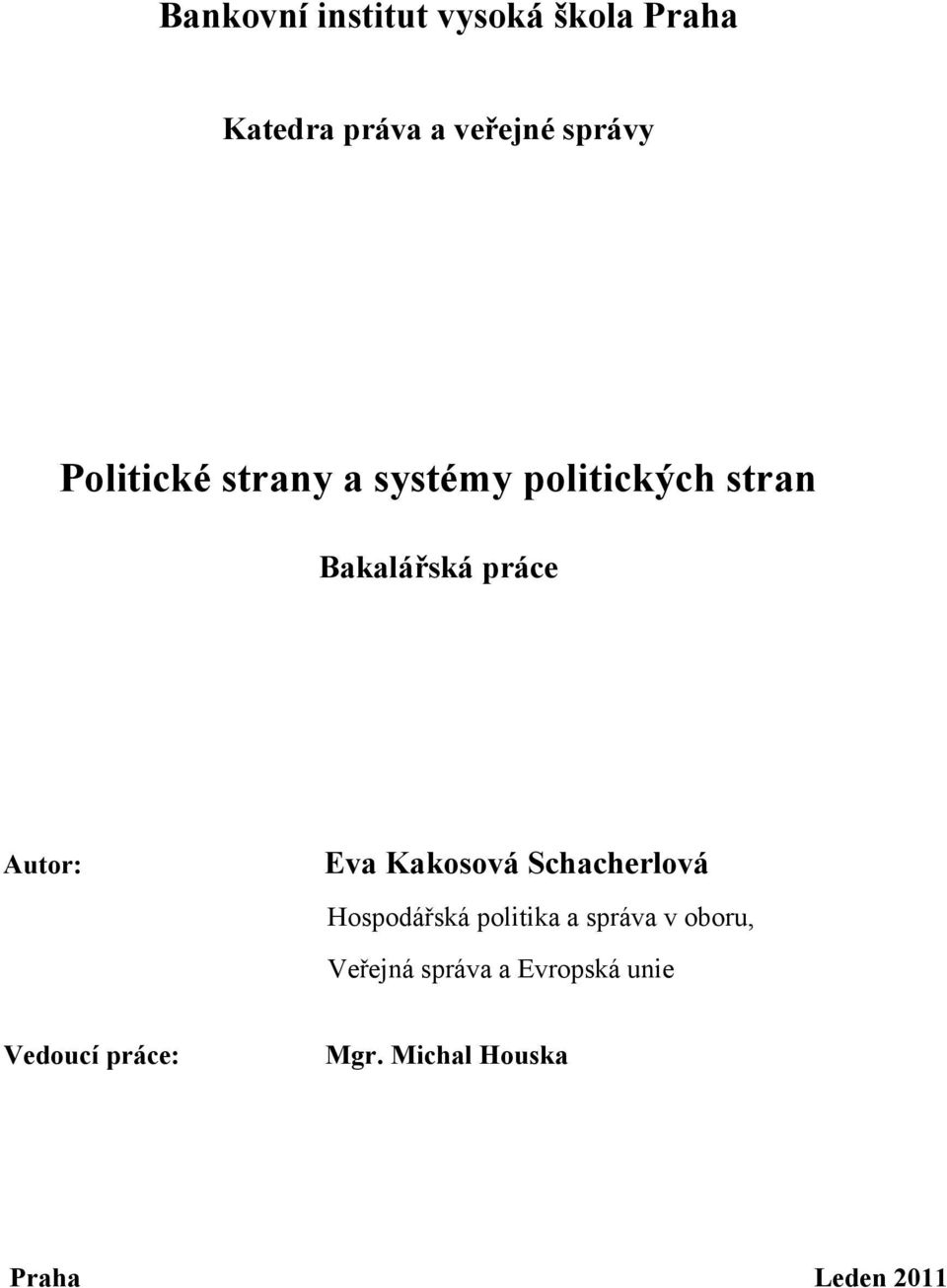 Bankovní institut vysoká škola Praha

Katedra práva a veřejné správy

Politické strany a systémy politických stran

Bakalářská práce

Autor: Eva Kakosová Schacherlová

Hospodářská politika a správa v oboru, Veřejná správa a Evropská unie

Vedoucí práce: Mgr. Michal Houska

Praha Leden 2011